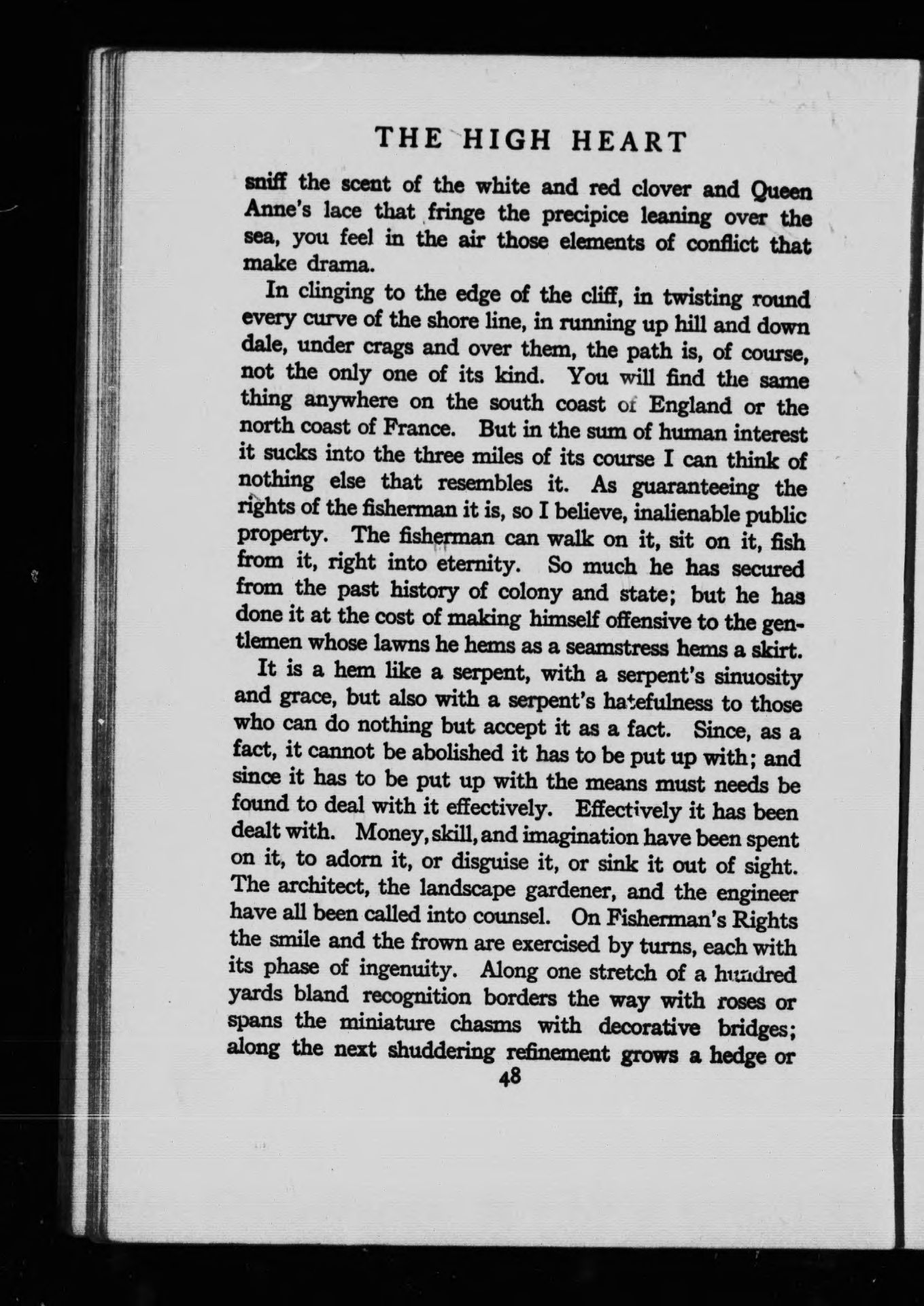 THE HIGH HEART

sniff the scent of the white and red clover and Queen Anne's lace that fringe the precipice leaning over the sea, you feel in the air those elements of conflict that make drama.

In clinging to the edge of the cliff, in twisting round every curve of the shore line, in running up hill and down dale, under crags and over them, the path is, of course, not the only one of its kind. You will find the same thing anywhere on the south coast of England or the north coast of France. But in the sum of human interest it sucks into the three miles of its course I can think of nothing else that resembles it. As guaranteeing the rights of the fisherman it is, so I believe, inalienable public property. The fisherman can walk on it, sit on it, fish from it, right into eternity. So much he has secured from the past history of colony and state; but he has done it at the cost of making himself offensive to the gentlemen whose lawns he hems as a seamstress hems a skirt.

It is a hem like a serpent, with a serpent's sinuosity and grace, but also with a serpent's hatefulness to those who can do nothing but accept it as a fact. Since, as a fact, it cannot be abolished it has to be put up with; and since it has to be put up with the means must needs be found to deal with it effectively. Effectively it has been dealt with. Money, skill, and imagination have been spent on it, to adorn it, or disguise it, or sink it out of sight. The architect, the landscape gardener, and the engineer have all been called into counsel. On Fisherman's Rights the smile and the frown are exercised by turns, each with its phase of ingenuity. Along one stretch of a hundred yards bland recognition borders the way with roses or spans the miniature chasms with decorative bridges; along the next shuddering refinement grows a hedge or

48